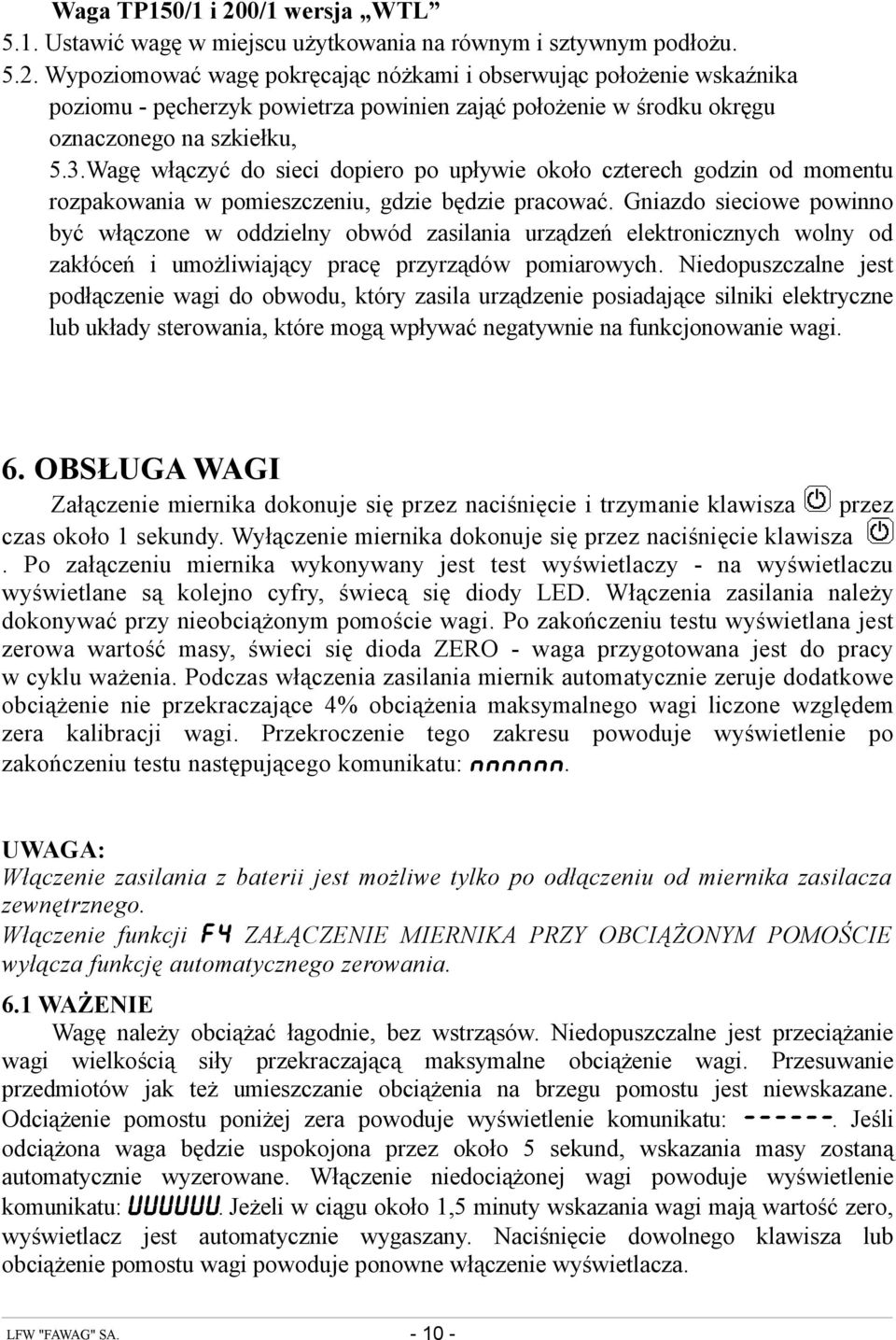 Waga TP150/1 i 200/1 wersja „WTL”
5.1. Ustawić wagę w miejscu użytkowania na równym i sztywnym podłożu.
5.2. Wypoziomować wagę pokręcając nóżkami i obserwując położenie wskaźnika poziomu - pęcherzyk powietrza powinien zająć położenie w środku okręgu oznaczonego na szkiełku,
5.3.Wagę włączyć do sieci dopiero po upływie około czterech godzin od momentu rozpakowania w pomieszczeniu, gdzie będzie pracować. Gniazdo sieciowe powinno być włączone w oddzielny obwód zasilania urządzeń elektronicznych wolny od zakłóceń i umożliwiający pracę przyrządów pomiarowych. Niedopuszczalne jest podłączenie wagi do obwodu, który zasila urządzenie posiadające silniki elektryczne lub układy sterowania, które mogą wpływać negatywnie na funkcjonowanie wagi.

6. OBSŁUGA WAGI
Załączenie miernika dokonuje się przez naciśnięcie i trzymanie klawisza przez czas około 1 sekundy. Wyłączenie miernika dokonuje się przez naciśnięcie klawisza . Po załączeniu miernika wykonywany jest test wyświetlaczy - na wyświetlaczu wyświetlane są kolejno cyfry, świecą się diody LED. Włączenia zasilania należy dokonywać przy nieobciążonym pomoście wagi. Po zakończeniu testu wyświetlana jest zerowa wartość masy, świeci się dioda ZERO - waga przygotowana jest do pracy w cyklu ważenia. Podczas włączenia zasilania miernik automatycznie zeruje dodatkowe obciążenie nie przekraczające 4% obciążenia maksymalnego wagi liczone względem zera kalibracji wagi. Przekroczenie tego zakresu powoduje wyświetlenie po zakończeniu testu następującego komunikatu: nnnnnn.

UWAGA:
Włączenie zasilania z baterii jest możliwe tylko po odłączeniu od miernika zasilacza zewnętrznego.
Włączenie funkcji F4 ZAŁĄCZENIE MIERNIKA PRZY OBCIĄŻONYM POMOŚCIE wyłącza funkcję automatycznego zerowania.

6.1 WAŻENIE
Wagę należy obciążać łagodnie, bez wstrząsów. Niedopuszczalne jest przeciążanie wagi wielkością siły przekraczającą maksymalne obciążenie wagi. Przesuwanie przedmiotów jak też umieszczanie obciążenia na brzegu pomostu jest niewskazane. Odciążenie pomostu poniżej zera powoduje wyświetlenie komunikatu: ------. Jeśli odciążona waga będzie uspokojona przez około 5 sekund, wskazania masy zostaną automatycznie wyzerowane. Włączenie niedociążonej wagi powoduje wyświetlenie komunikatu: UUUUUU. Jeżeli w ciągu około 1,5 minuty wskazania wagi mają wartość zero, wyświetlacz jest automatycznie wygaszany. Naciśnięcie dowolnego klawisza lub obciążenie pomostu wagi powoduje ponowne włączenie wyświetlacza.

LFW "FAWAG" SA. - 10 -